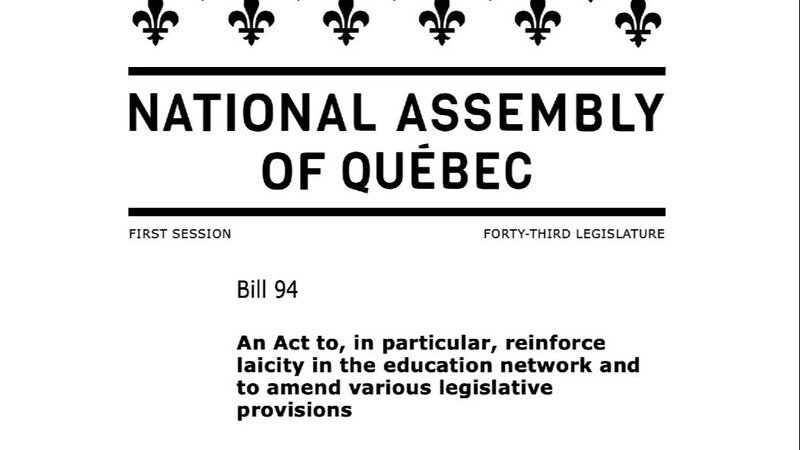 NATIONAL ASSEMBLY OF QUÉBEC

FIRST SESSION

FORTY-THIRD LEGISLATURE

Bill 94

An Act to, in particular, reinforce laicity in the education network and to amend various legislative provisions